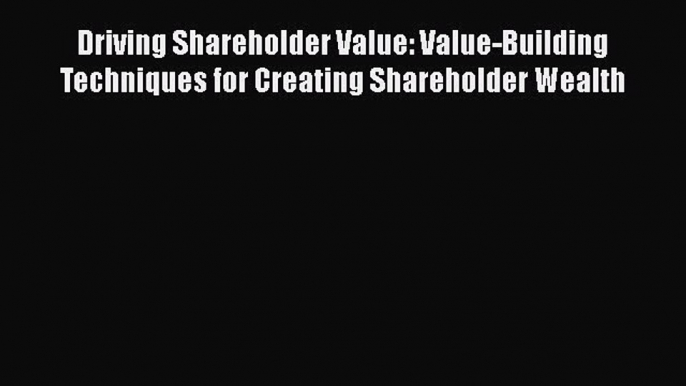 Driving Shareholder Value: Value-Building Techniques for Creating Shareholder Wealth